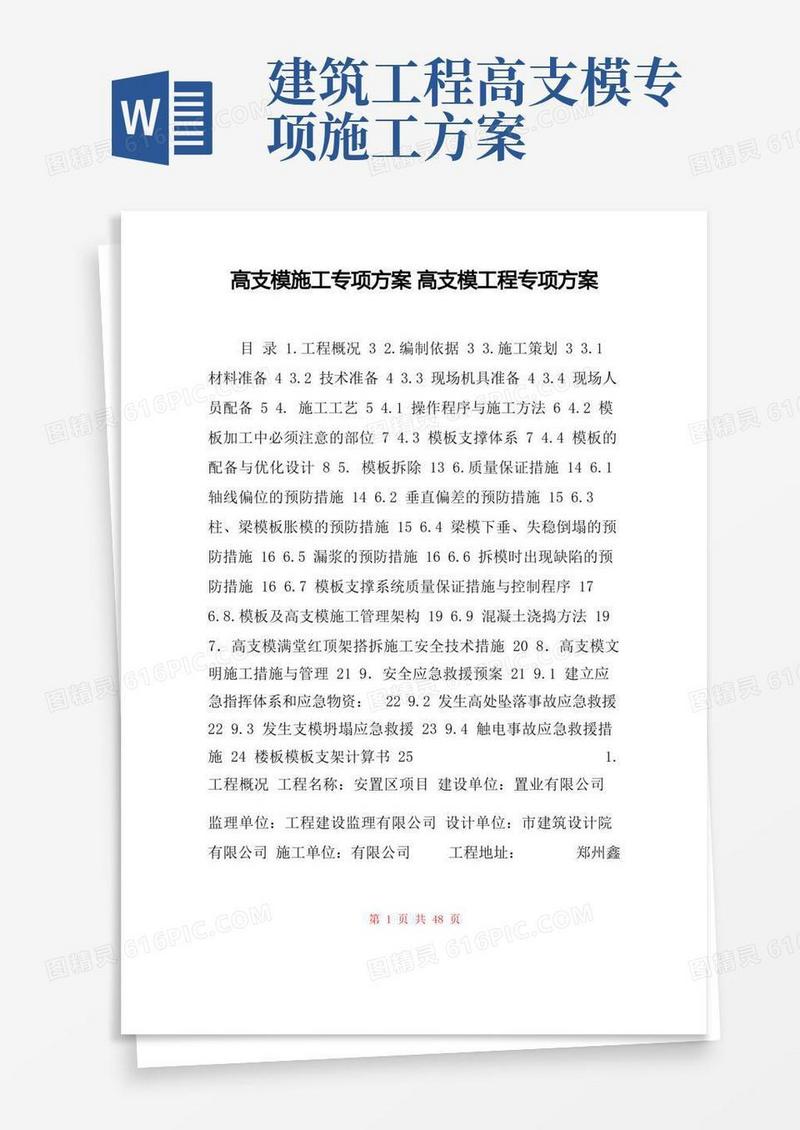 W

建筑工程高支模专项施工方案

高支模施工专项方案 高支模工程专项方案

目 录 1.工程概况 3 2.编制依据 3 3.施工策划 3 3.1 材料准备 4 3.2 技术准备 4 3.3 现场机具准备 4 3.4 现场人员配备 5 4. 施工工艺 5 4.1 操作程序与施工方法 6 4.2 模板加工中必须注意的部位 7 4.3 模板支撑体系 7 4.4 模板的配备与优化设计 8 5. 模板拆除 13 6.质量保证措施 14 6.1 轴线偏位的预防措施 14 6.2 垂直偏差的预防措施 15 6.3 柱、梁模板胀模的预防措施 15 6.4 梁模下垂、失稳倒塌的预防措施 16 6.5 漏浆的预防措施 16 6.6 拆模时出现缺陷的预防措施 16 6.7 模板支撑系统质量保证措施与控制程序 17 6.8.模板及高支模施工管理架构 19 6.9 混凝土浇捣方法 19 7. 高支模满堂红顶架搭拆施工安全技术措施 20 8. 高支模文明施工措施与管理 21 9. 安全应急救援预案 21 9.1 建立应急指挥体系和应急物资： 22 9.2 发生高处坠落事故应急救援 22 9.3 发生支模坍塌应急救援 23 9.4 触电事故应急救援措施 24 楼板模板支架计算书 25 1. 工程概况 工程名称：安置区项目 建设单位：置业有限公司

监理单位：工程建设监理有限公司 设计单位：市建筑设计院有限公司 施工单位：有限公司 工程地址： 郑州鑫

第 1 页 共 48 页

图精灵 616PIC.COM